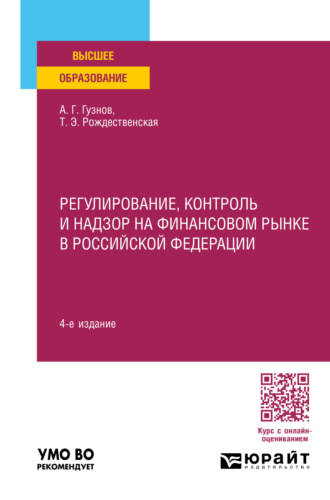 ВЫСШЕЕ
ОБРАЗОВАНИЕ

А. Г. Гузнов,
Т. Э. Рождественская

РЕГУЛИРОВАНИЕ, КОНТРОЛЬ И НАДЗОР НА ФИНАНСОВОМ РЫНКЕ В РОССИЙСКОЙ ФЕДЕРАЦИИ

4-е издание

Курс с онлайн-оцениванием

УМО ВО
РЕКОМЕНДУЕТ

ЮРАЙТ
издательство